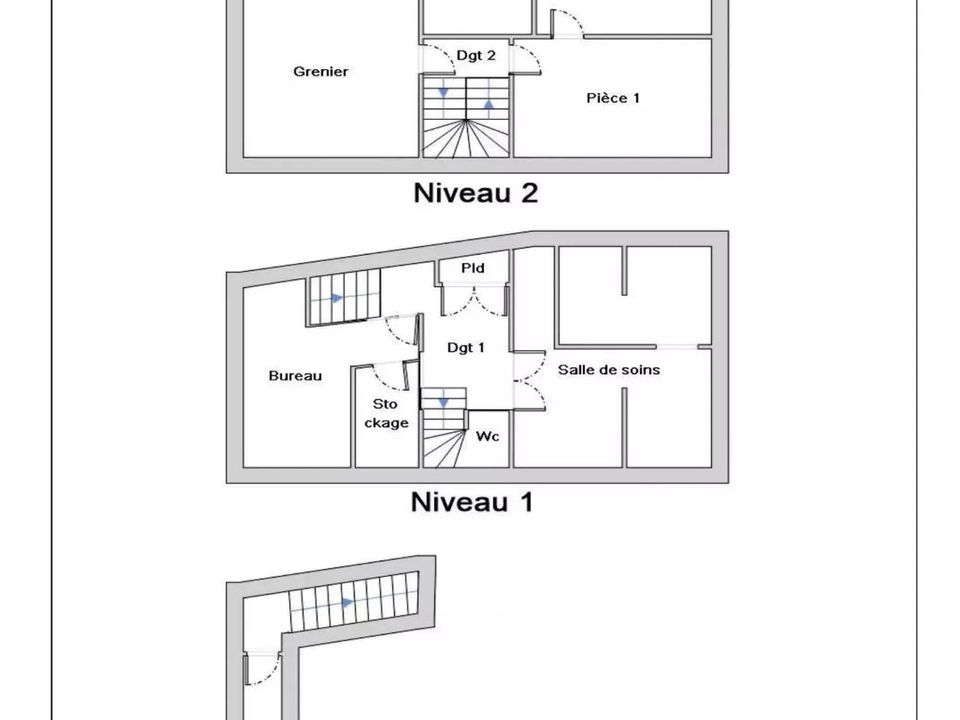 Grenier

Dgt 2

Pièce 1

Niveau 2

Pld

Bureau

Dgt 1

Salle de soins

Sto ckage

Wc

Niveau 1